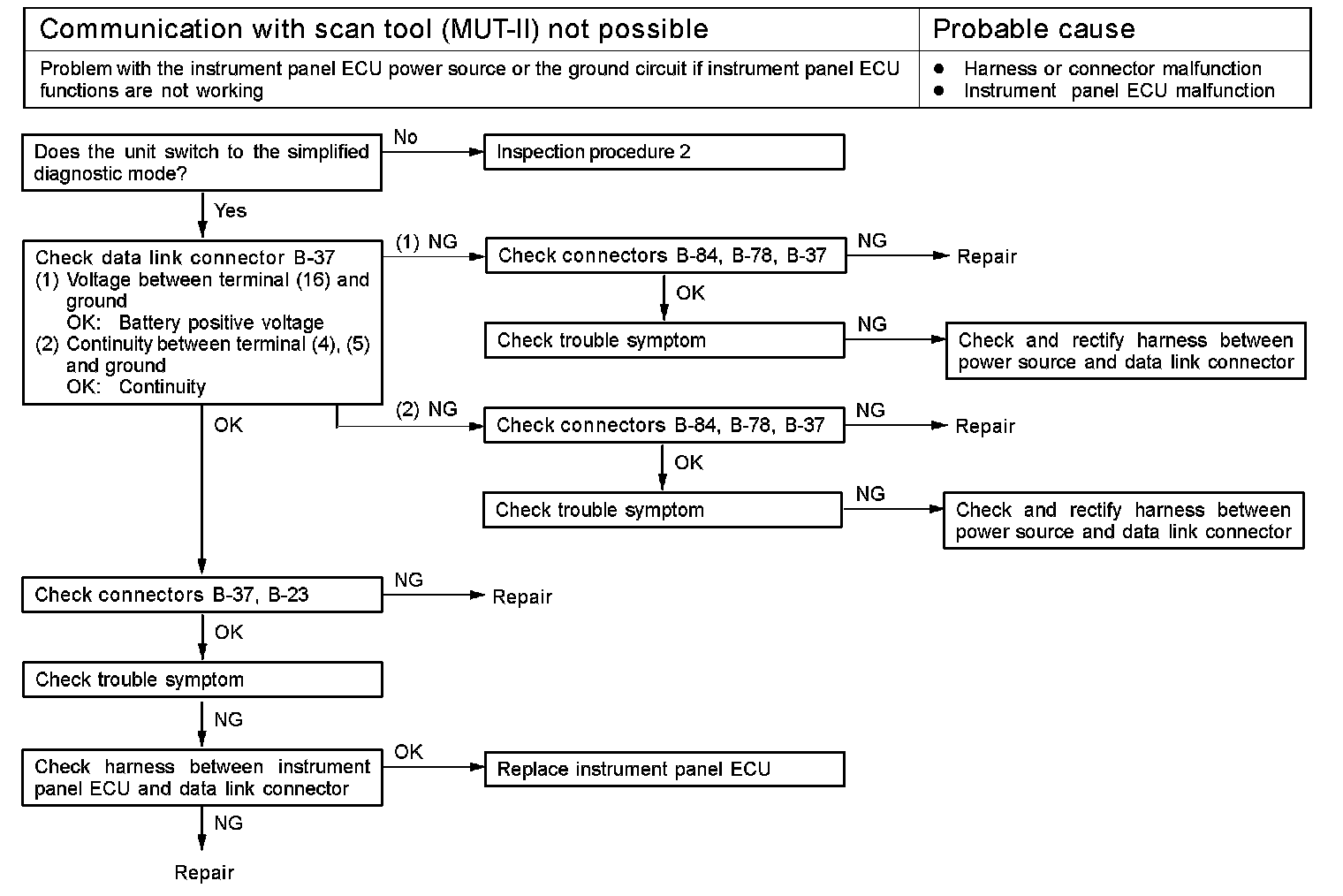 | Communication with scan tool (MUT-II) not possible | Probable cause |
|---|---|
| Problem with the instrument panel ECU power source or the ground circuit if instrument panel ECU functions are not working | ● Harness or connector malfunction ● Instrument panel ECU malfunction |

Does the unit switch to the simplified diagnostic mode?

No

Inspection procedure 2

Yes

Check data link connector B-37
(1) Voltage between terminal (16) and ground
OK: Battery positive voltage
(2) Continuity between terminal (4), (5) and ground
OK: Continuity

(1) NG

Check connectors B-84, B-78, B-37

NG

Repair

OK

Check trouble symptom

NG

Check and rectify harness between power source and data link connector

(2) NG

Check connectors B-84, B-78, B-37

NG

Repair

OK

Check trouble symptom

NG

Check and rectify harness between power source and data link connector

OK

Check connectors B-37, B-23

NG

Repair

OK

Check trouble symptom

NG

Check harness between instrument panel ECU and data link connector

OK

Replace instrument panel ECU

NG

Repair